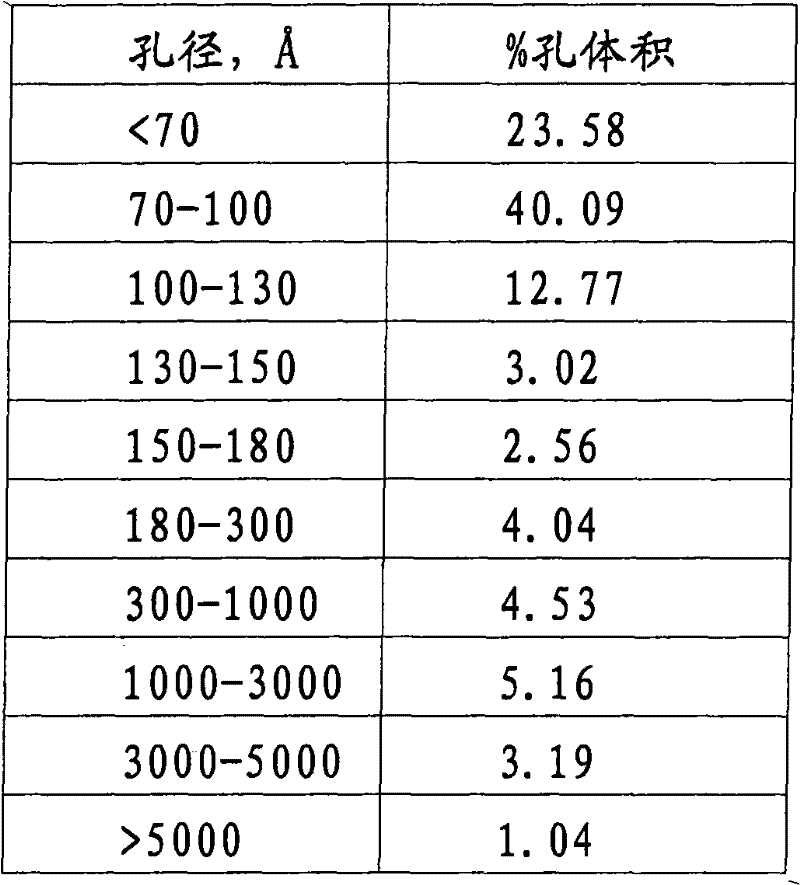 | 孔径，Å | %孔体积 |
|---|---|
| <70 | 23.58 |
| 70-100 | 40.09 |
| 100-130 | 12.77 |
| 130-150 | 3.02 |
| 150-180 | 2.56 |
| 180-300 | 4.04 |
| 300-1000 | 4.53 |
| 1000-3000 | 5.16 |
| 3000-5000 | 3.19 |
| >5000 | 1.04 |